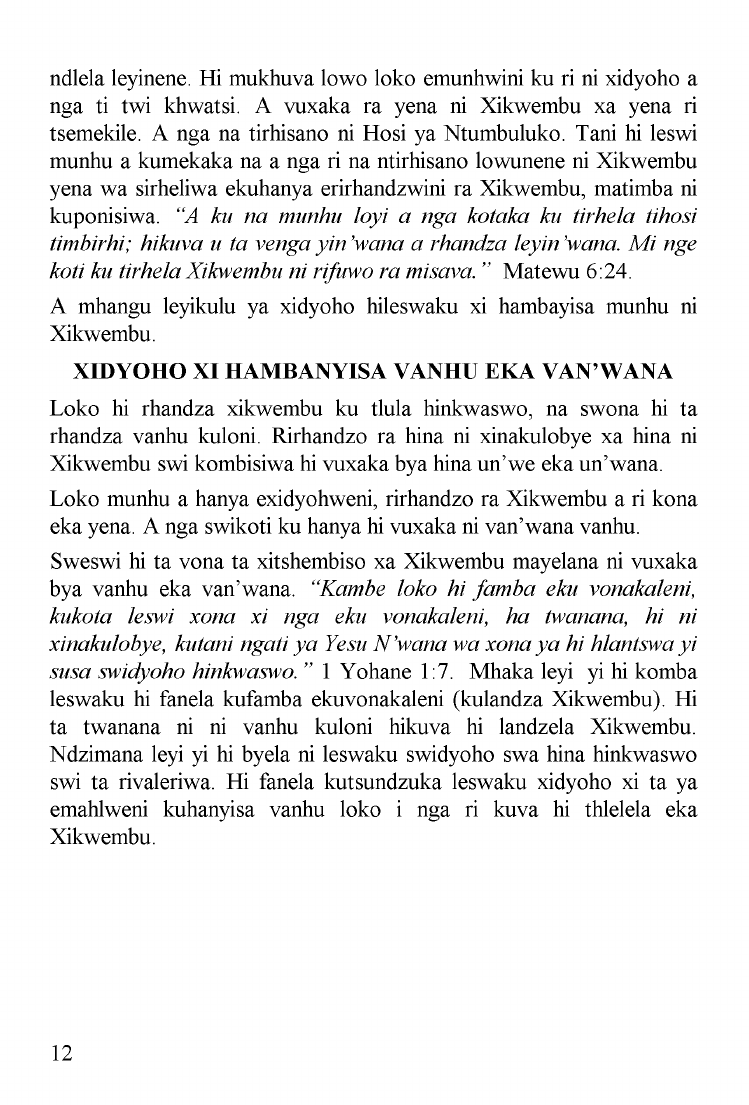 ndlela leyinene. Hi mukhuva lowo loko emunhwini ku ri ni xidyoho a nga ti twi khwatsi. A vuxaka ra yena ni Xikwembu xa yena ri tsemekile. A nga na tirhisano ni Hosi ya Ntumbuluko. Tani hi leswi munhu a kumekaka na a nga ri na ntirhisano lowunene ni Xikwembu yena wa sirheliwa ekuhanya erirhandzwini ra Xikwembu, matimba ni kuponisiwa. "A ku na munhu loyi a nga kotaka ku tirhela tihosi timbirhi; hikuva u ta venga yin'wana a rhandza leyin'wana. Mi nge koti ku tirhela Xikwembu ni rifuwo ra misava." Matewu 6:24.

A mhangu leyikulu ya xidyoho hileswaku xi hambayisa munhu ni Xikwembu.

XIDYOHO XI HAMBANYISA VANHU EKA VAN'WANA

Loko hi rhandza xikwembu ku tlula hinkwaswo, na swona hi ta rhandza vanhu kuloni. Rirhandzo ra hina ni xinakulobye xa hina ni Xikwembu swi kombisiwa hi vuxaka bya hina un'we eka un'wana.

Loko munhu a hanya exidyohweni, rirhandzo ra Xikwembu a ri kona eka yena. A nga swikoti ku hanya hi vuxaka ni van'wana vanhu.

Sweswi hi ta vona ta xitshembiso xa Xikwembu mayelana ni vuxaka bya vanhu eka van'wana. "Kambe loko hi famba eku vonakaleni, kukota leswi xona xi nga eku vonakaleni, ha twanana, hi ni xinakulobye, kutani ngati ya Yesu N'wana wa xona ya hi hlantswa yi susa swidyoho hinkwaswo." 1 Yohane 1:7. Mhaka leyi yi hi komba leswaku hi fanela kufamba ekuvonakaleni (kulandza Xikwembu). Hi ta twanana ni ni vanhu kuloni hikuva hi landzela Xikwembu. Ndzimana leyi yi hi byela ni leswaku swidyoho swa hina hinkwaswo swi ta rivaleriwa. Hi fanela kutsundzuka leswaku xidyoho xi ta ya emahlweni kuhanyisa vanhu loko i nga ri kuva hi thlelela eka Xikwembu.

12